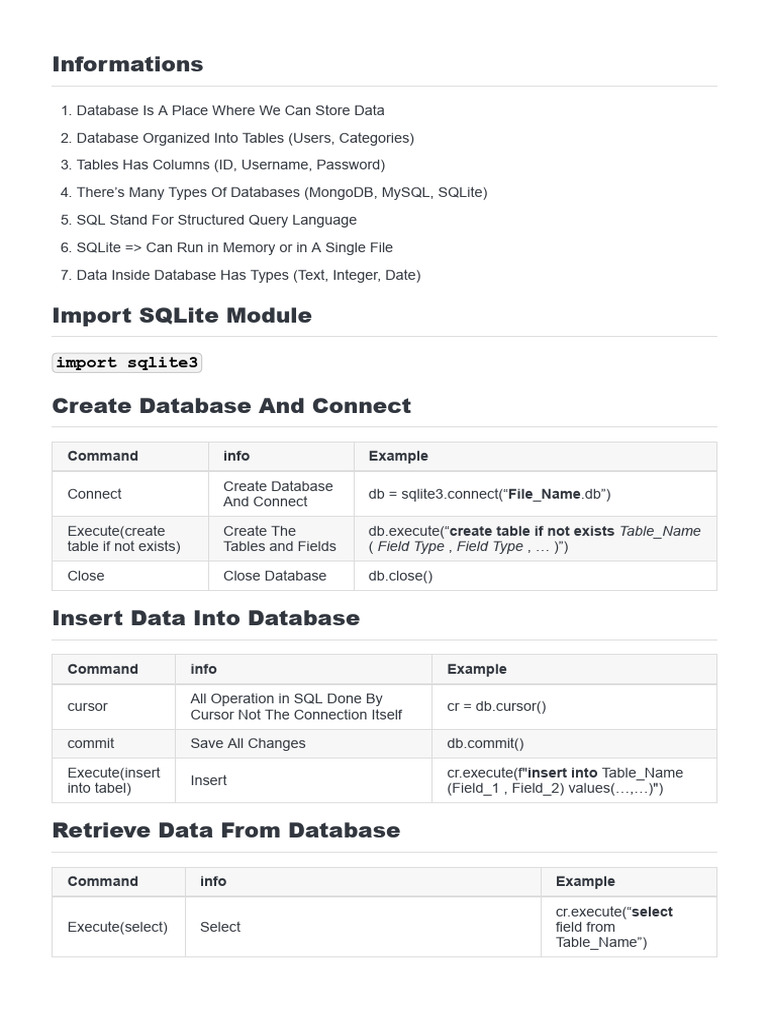 Informations

1. Database Is A Place Where We Can Store Data
2. Database Organized Into Tables (Users, Categories)
3. Tables Has Columns (ID, Username, Password)
4. There's Many Types Of Databases (MongoDB, MySQL, SQLite)
5. SQL Stand For Structured Query Language
6. SQLite => Can Run in Memory or in A Single File
7. Data Inside Database Has Types (Text, Integer, Date)

Import SQLite Module

import sqlite3

Create Database And Connect

| Command | info | Example |
|---|---|---|
| Connect | Create Database And Connect | db = sqlite3.connect("File_Name.db") |
| Execute(create table if not exists) | Create The Tables and Fields | db.execute("create table if not exists Table_Name ( Field Type , Field Type , … )") |
| Close | Close Database | db.close() |

Insert Data Into Database

| Command | info | Example |
|---|---|---|
| cursor | All Operation in SQL Done By Cursor Not The Connection Itself | cr = db.cursor() |
| commit | Save All Changes | db.commit() |
| Execute(insert into tabel) | Insert | cr.execute(f"insert into Table_Name (Field_1 , Field_2) values(…,…)") |

Retrieve Data From Database

| Command | info | Example |
|---|---|---|
| Execute(select) | Select | cr.execute("select field from Table_Name") |